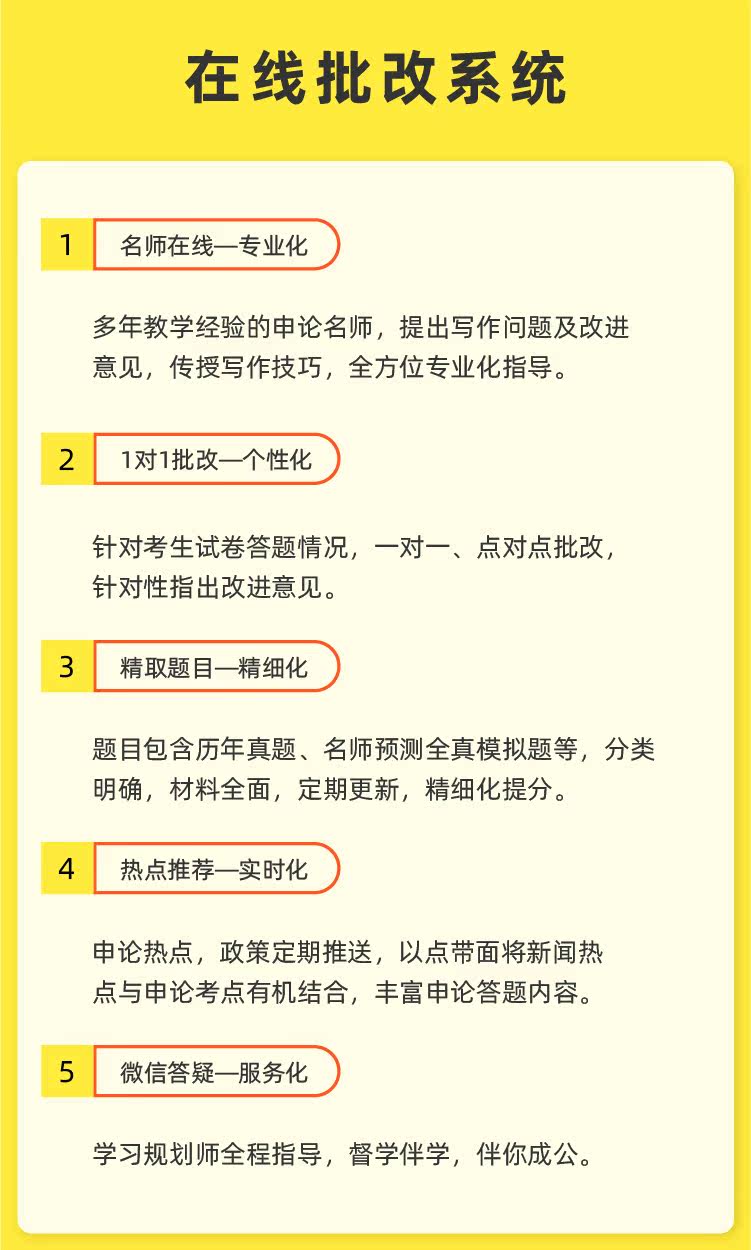 在线批改系统

1
名师在线—专业化

多年教学经验的申论名师，提出写作问题及改进意见，传授写作技巧，全方位专业化指导。

2
1对1批改—个性化

针对考生试卷答题情况，一对一、点对点批改，针对性指出改进意见。

3
精取题目—精细化

题目包含历年真题、名师预测全真模拟题等，分类明确，材料全面，定期更新，精细化提分。

4
热点推荐—实时化

申论热点，政策定期推送，以点带面将新闻热点与申论考点有机结合，丰富申论答题内容。

5
微信答疑—服务化

学习规划师全程指导，督学伴学，伴你成公。